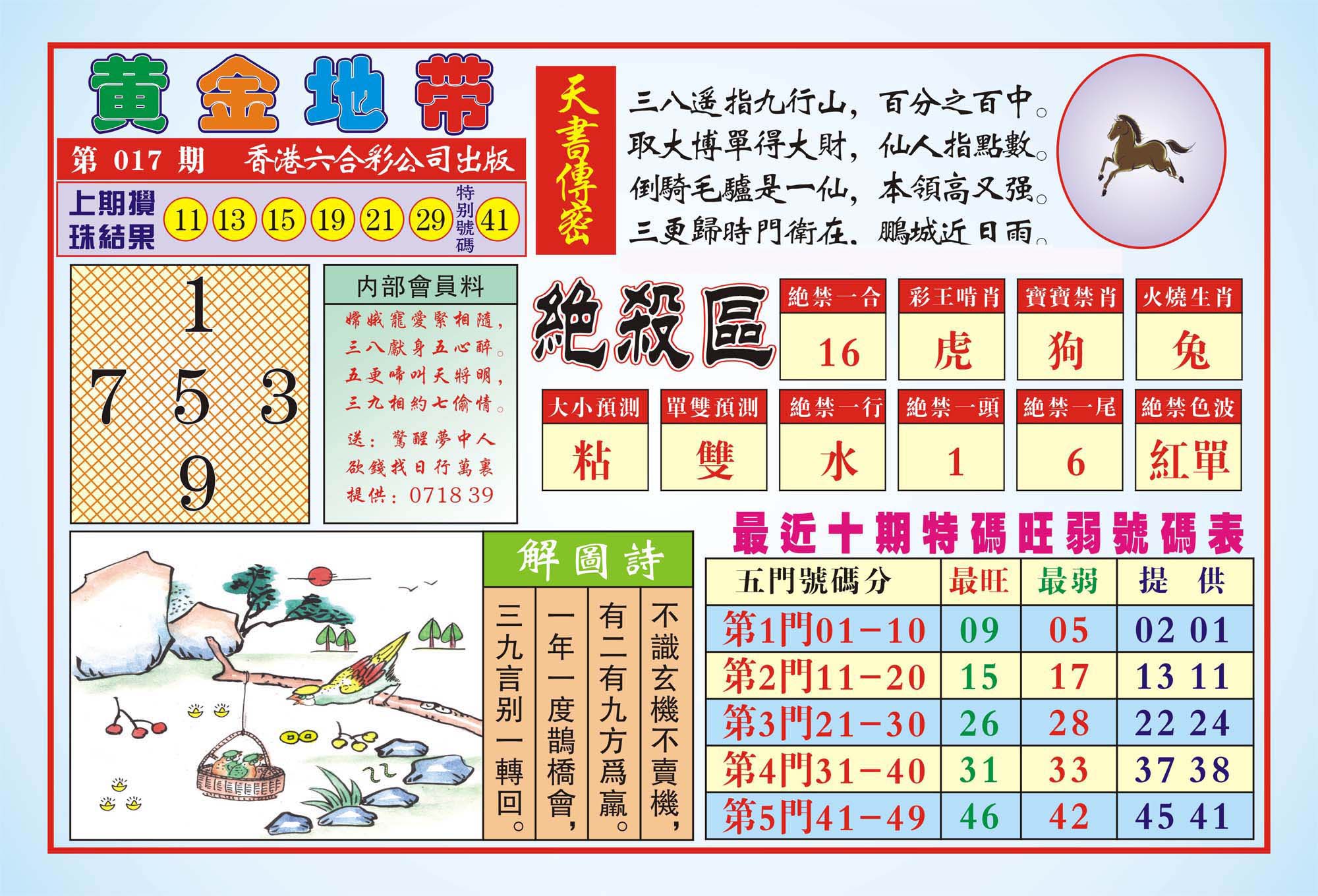 黄金地带

第 017 期　香港六合彩公司出版

上期攪珠結果 11 13 15 19 21 29 特別號碼 41

天書傳密

三八遥指九行山，百分之百中。
取大博單得大財，仙人指點數。
倒騎毛驢是一仙，本領高又强。
三更歸時門衛在，鵬城近日雨。

1
7 5 3
9

内部會員料

嫦娥寵愛緊相隨，
三八獻身五心醉。
五更啼叫天將明，
三九相約七偷情。
送：驚醒夢中人
欲錢找日行萬裏
提供：0718 39

絶殺區

| 絶禁一合 | 彩王啃肖 | 寶寶禁肖 | 火燒生肖 |
|---|---|---|---|
| 16 | 虎 | 狗 | 兔 |

| 大小預測 | 單雙預測 | 絶禁一行 | 絶禁一頭 | 絶禁一尾 | 絶禁色波 |
|---|---|---|---|---|---|
| 粘 | 雙 | 水 | 1 | 6 | 紅單 |

解圖詩

不識玄機不賣機，
有二有九方爲贏。
一年一度鵲橋會，
三九言别一轉回。

最近十期特碼旺弱號碼表

| 五門號碼分 | 最旺 | 最弱 | 提　供 |
|---|---|---|---|
| 第1門01－10 | 09 | 05 | 02 01 |
| 第2門11－20 | 15 | 17 | 13 11 |
| 第3門21－30 | 26 | 28 | 22 24 |
| 第4門31－40 | 31 | 33 | 37 38 |
| 第5門41－49 | 46 | 42 | 45 41 |